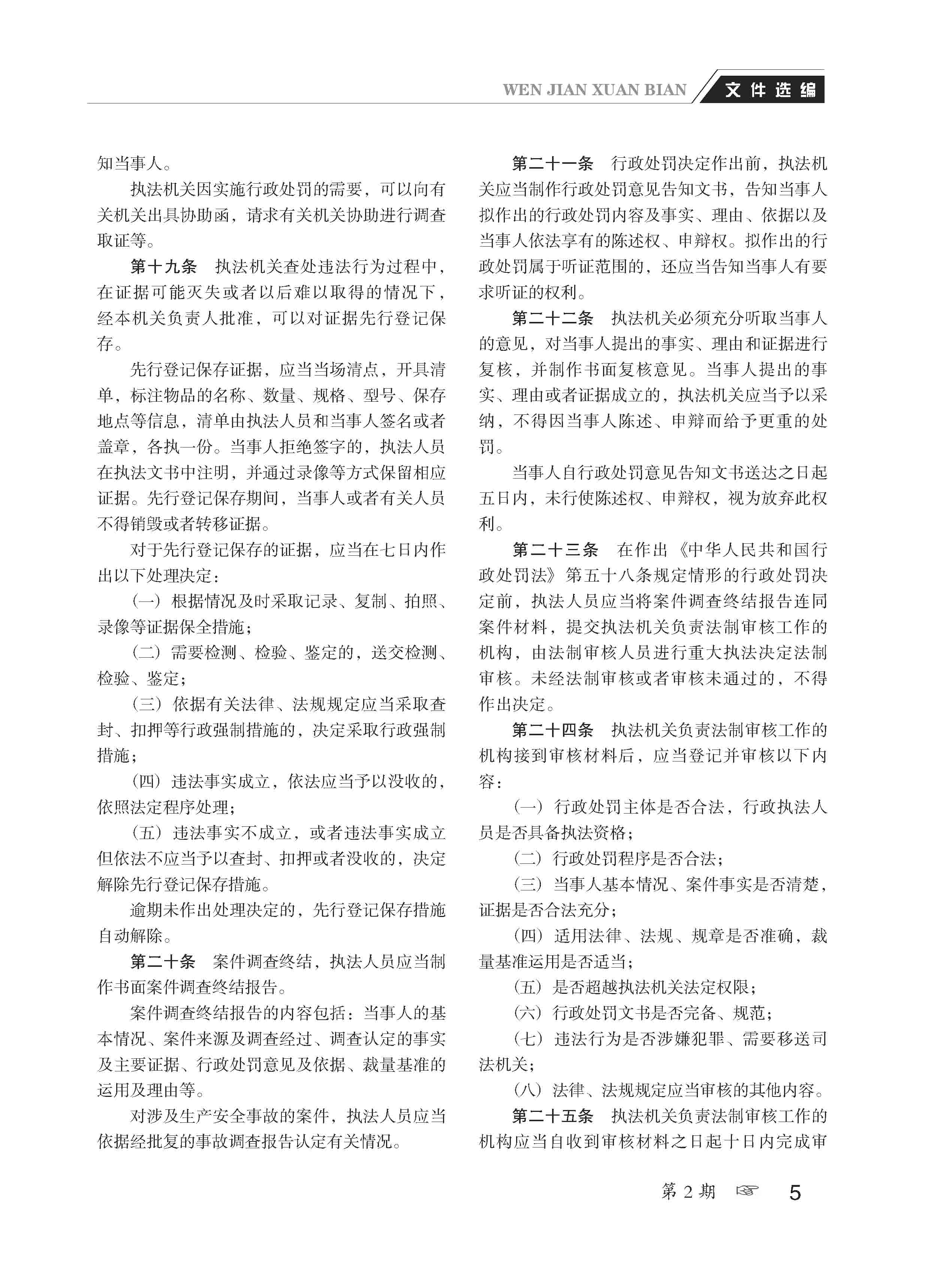 WEN JIAN XUAN BIAN 文件选编

知当事人。

执法机关因实施行政处罚的需要，可以向有关机关出具协助函，请求有关机关协助进行调查取证等。

第十九条 执法机关查处违法行为过程中，在证据可能灭失或者以后难以取得的情况下，经本机关负责人批准，可以对证据先行登记保存。

先行登记保存证据，应当当场清点，开具清单，标注物品的名称、数量、规格、型号、保存地点等信息，清单由执法人员和当事人签名或者盖章，各执一份。当事人拒绝签字的，执法人员在执法文书中注明，并通过录像等方式保留相应证据。先行登记保存期间，当事人或者有关人员不得销毁或者转移证据。

对于先行登记保存的证据，应当在七日内作出以下处理决定：

（一）根据情况及时采取记录、复制、拍照、录像等证据保全措施；

（二）需要检测、检验、鉴定的，送交检测、检验、鉴定；

（三）依据有关法律、法规规定应当采取查封、扣押等行政强制措施的，决定采取行政强制措施；

（四）违法事实成立，依法应当予以没收的，依照法定程序处理；

（五）违法事实不成立，或者违法事实成立但依法不应当予以查封、扣押或者没收的，决定解除先行登记保存措施。

逾期未作出处理决定的，先行登记保存措施自动解除。

第二十条 案件调查终结，执法人员应当制作书面案件调查终结报告。

案件调查终结报告的内容包括：当事人的基本情况、案件来源及调查经过、调查认定的事实及主要证据、行政处罚意见及依据、裁量基准的运用及理由等。

对涉及生产安全事故的案件，执法人员应当依据经批复的事故调查报告认定有关情况。

第二十一条 行政处罚决定作出前，执法机关应当制作行政处罚意见告知文书，告知当事人拟作出的行政处罚内容及事实、理由、依据以及当事人依法享有的陈述权、申辩权。拟作出的行政处罚属于听证范围的，还应当告知当事人有要求听证的权利。

第二十二条 执法机关必须充分听取当事人的意见，对当事人提出的事实、理由和证据进行复核，并制作书面复核意见。当事人提出的事实、理由或者证据成立的，执法机关应当予以采纳，不得因当事人陈述、申辩而给予更重的处罚。

当事人自行政处罚意见告知文书送达之日起五日内，未行使陈述权、申辩权，视为放弃此权利。

第二十三条 在作出《中华人民共和国行政处罚法》第五十八条规定情形的行政处罚决定前，执法人员应当将案件调查终结报告连同案件材料，提交执法机关负责法制审核工作的机构，由法制审核人员进行重大执法决定法制审核。未经法制审核或者审核未通过的，不得作出决定。

第二十四条 执法机关负责法制审核工作的机构接到审核材料后，应当登记并审核以下内容：

（一）行政处罚主体是否合法，行政执法人员是否具备执法资格；

（二）行政处罚程序是否合法；

（三）当事人基本情况、案件事实是否清楚，证据是否合法充分；

（四）适用法律、法规、规章是否准确，裁量基准运用是否适当；

（五）是否超越执法机关法定权限；

（六）行政处罚文书是否完备、规范；

（七）违法行为是否涉嫌犯罪、需要移送司法机关；

（八）法律、法规规定应当审核的其他内容。

第二十五条 执法机关负责法制审核工作的机构应当自收到审核材料之日起十日内完成审

第2期 ☞ 5